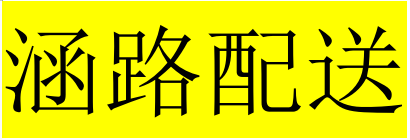 涵路配送